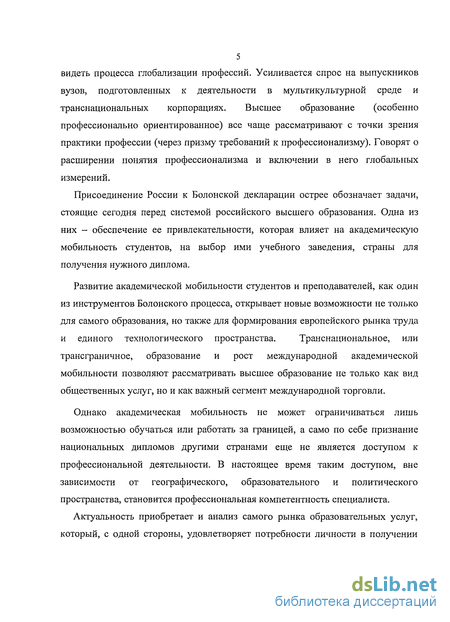 5

видеть процесса глобализации профессий. Усиливается спрос на выпускников вузов, подготовленных к деятельности в мультикультурной среде и транснациональных корпорациях. Высшее образование (особенно профессионально ориентированное) все чаще рассматривают с точки зрения практики профессии (через призму требований к профессионализму). Говорят о расширении понятия профессионализма и включении в него глобальных измерений.

Присоединение России к Болонской декларации острее обозначает задачи, стоящие сегодня перед системой российского высшего образования. Одна из них – обеспечение ее привлекательности, которая влияет на академическую мобильность студентов, на выбор ими учебного заведения, страны для получения нужного диплома.

Развитие академической мобильности студентов и преподавателей, как один из инструментов Болонского процесса, открывает новые возможности не только для самого образования, но также для формирования европейского рынка труда и единого технологического пространства. Транснациональное, или трансграничное, образование и рост международной академической мобильности позволяют рассматривать высшее образование не только как вид общественных услуг, но и как важный сегмент международной торговли.

Однако академическая мобильность не может ограничиваться лишь возможностью обучаться или работать за границей, а само по себе признание национальных дипломов другими странами еще не является доступом к профессиональной деятельности. В настоящее время таким доступом, вне зависимости от географического, образовательного и политического пространства, становится профессиональная компетентность специалиста.

Актуальность приобретает и анализ самого рынка образовательных услуг, который, с одной стороны, удовлетворяет потребности личности в получении

dsLib.net
библиотека диссертаций